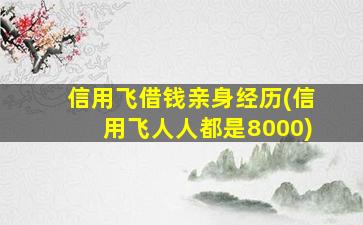 信用飞借钱亲身经历(信用飞人人都是8000)